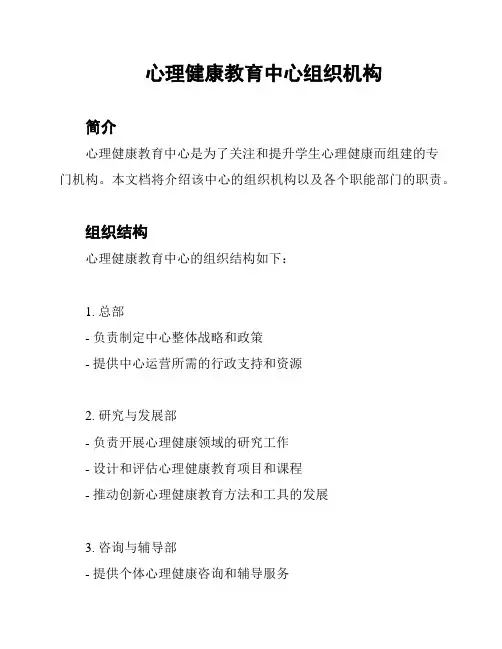 心理健康教育中心组织机构

简介

心理健康教育中心是为了关注和提升学生心理健康而组建的专门机构。本文档将介绍该中心的组织机构以及各个职能部门的职责。

组织结构

心理健康教育中心的组织结构如下：

1. 总部
- 负责制定中心整体战略和政策
- 提供中心运营所需的行政支持和资源

2. 研究与发展部
- 负责开展心理健康领域的研究工作
- 设计和评估心理健康教育项目和课程
- 推动创新心理健康教育方法和工具的发展

3. 咨询与辅导部
- 提供个体心理健康咨询和辅导服务